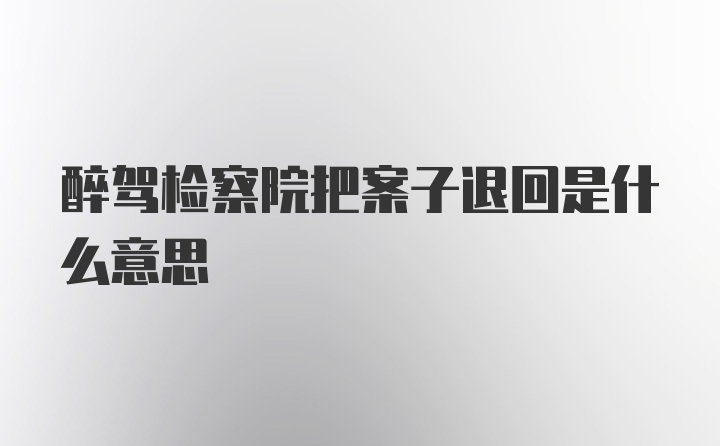 醉驾检察院把案子退回是什么意思